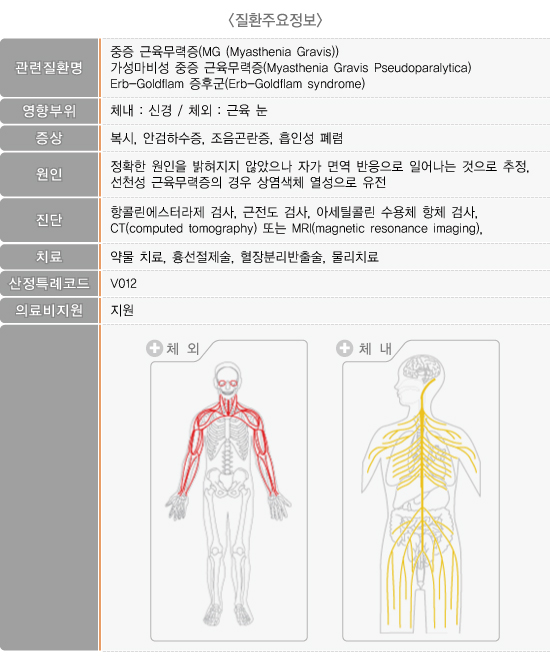 〈질환주요정보〉

| 관련질환명 | 중증 근육무력증(MG (Myasthenia Gravis)) 가성마비성 중증 근육무력증(Myasthenia Gravis Pseudoparalytica) Erb-Goldflam 증후군(Erb-Goldflam syndrome) |
|---|---|
| 영향부위 | 체내 : 신경 / 체외 : 근육 눈 |
| 증상 | 복시, 안검하수증, 조음곤란증, 흡인성 폐렴 |
| 원인 | 정확한 원인을 밝혀지지 않았으나 자가 면역 반응으로 일어나는 것으로 추정, 선천성 근육무력증의 경우 상염색체 열성으로 유전 |
| 진단 | 항콜린에스터라제 검사, 근전도 검사, 아세틸콜린 수용체 항체 검사, CT(computed tomography) 또는 MRI(magnetic resonance imaging), |
| 치료 | 약물 치료, 흉선절제술, 혈장분리반출술, 물리치료 |
| 산정특례코드 | V012 |
| 의료비지원 | 지원 |

체 외

체 내